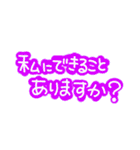 私にできること
ありますか？